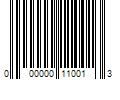 0 00000 11001 3